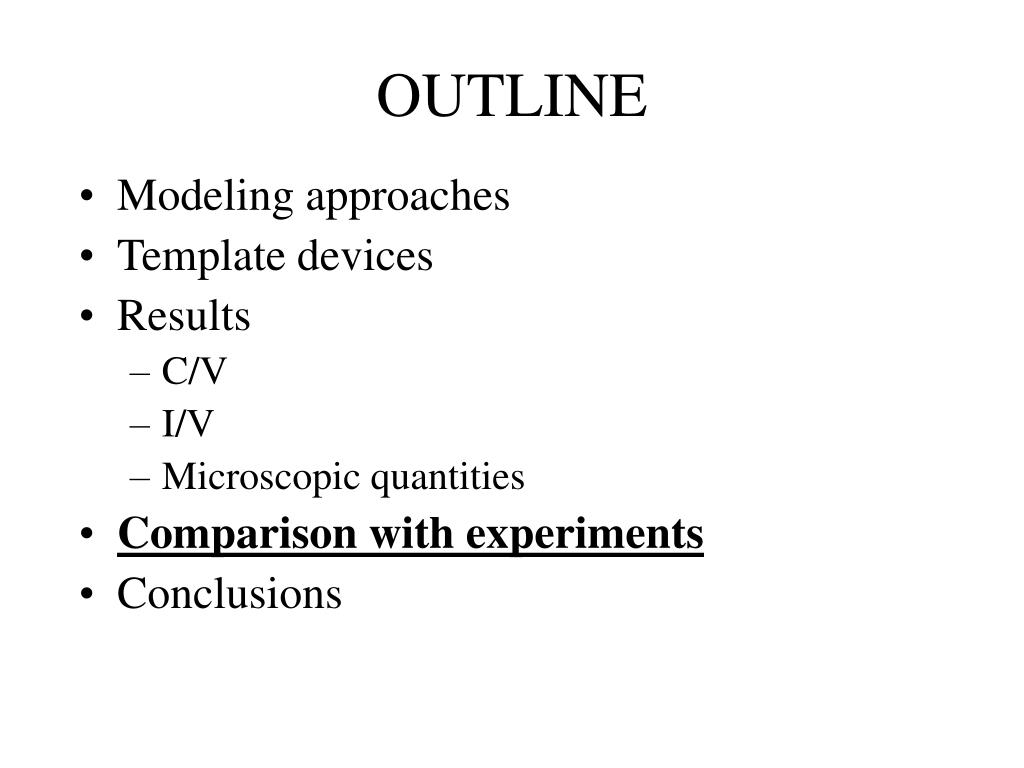 OUTLINE

• Modeling approaches
• Template devices
• Results
– C/V
– I/V
– Microscopic quantities
• Comparison with experiments
• Conclusions